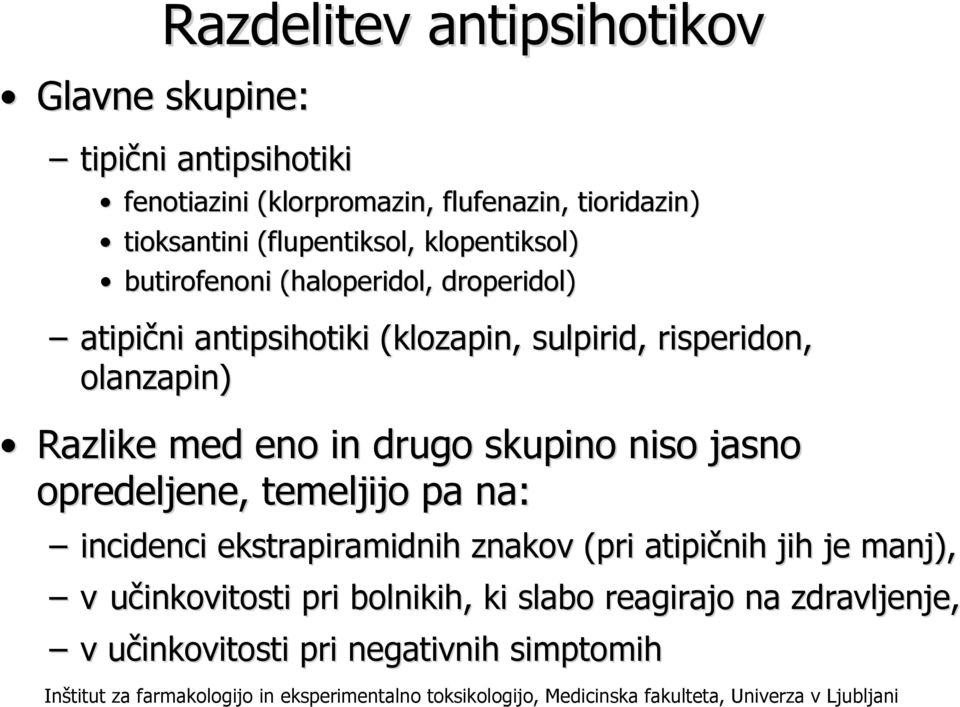 Razdelitev antipsihotikov

• Glavne skupine:

– tipični antipsihotiki

• fenotiazini (klorpromazin, flufenazin, tioridazin)
• tioksantini (flupentiksol, klopentiksol)
• butirofenoni (haloperidol, droperidol)

– atipični antipsihotiki (klozapin, sulpirid, risperidon, olanzapin)

• Razlike med eno in drugo skupino niso jasno opredeljene, temeljijo pa na:

– incidenci ekstrapiramidnih znakov (pri atipičnih jih je manj),
– v učinkovitosti pri bolnikih, ki slabo reagirajo na zdravljenje,
– v učinkovitosti pri negativnih simptomih

Inštitut za farmakologijo in eksperimentalno toksikologijo, Medicinska fakulteta, Univerza v Ljubljani